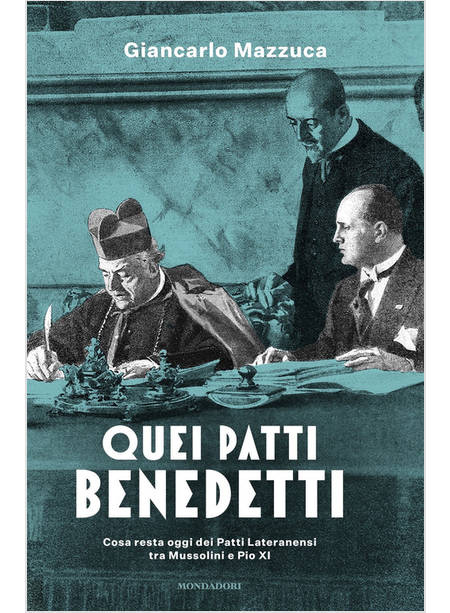 Giancarlo Mazzuca

QUEI PATTI
BENEDETTI

Cosa resta oggi dei Patti Lateranensi
tra Mussolini e Pio XI

MONDADORI